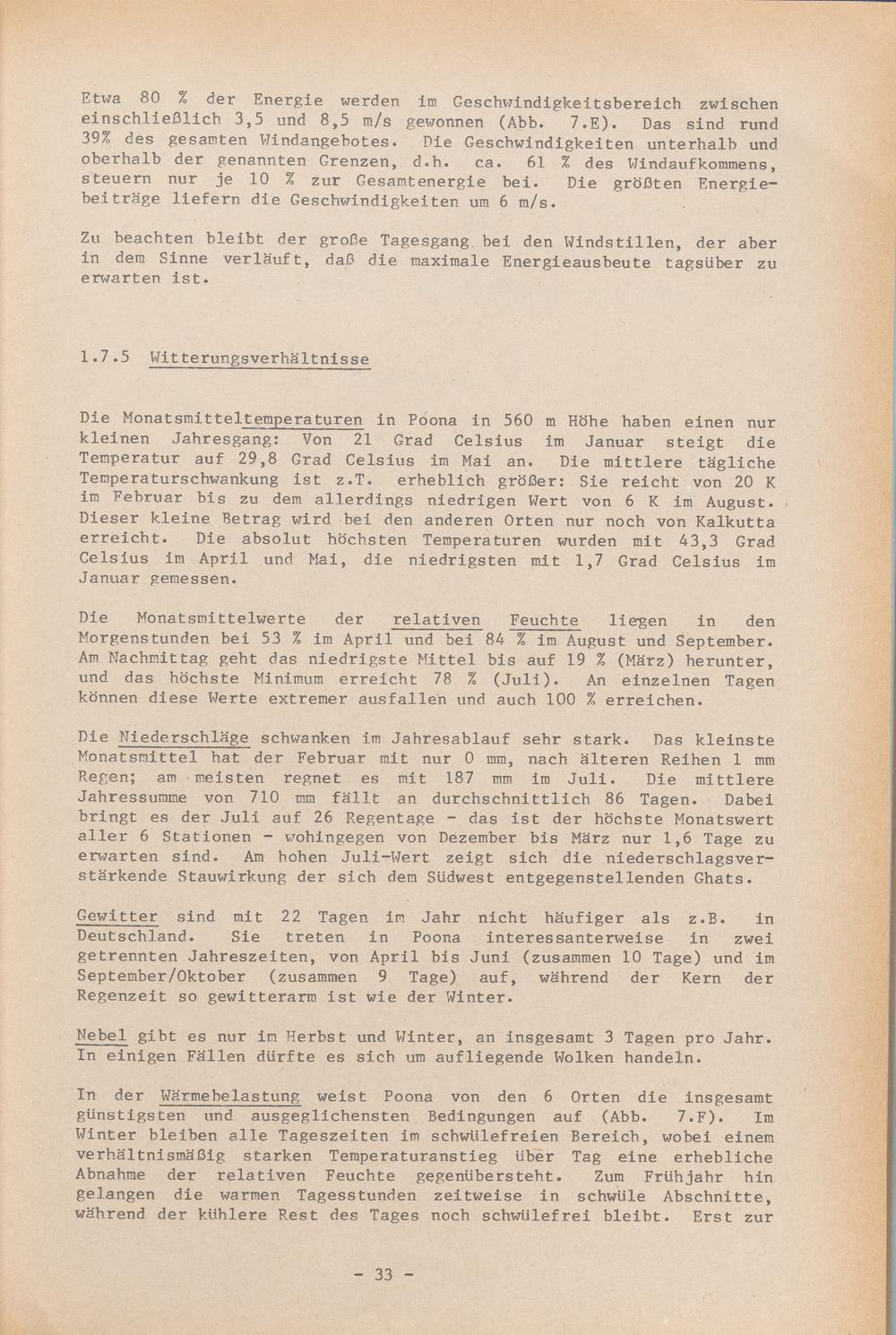 Etwa 80 % der Energie werden im Geschwindigkeitsbereich zwischen einschließlich 3,5 und 8,5 m/s gewonnen (Abb. 7.E). Das sind rund 39% des gesamten Windangebotes. Die Geschwindigkeiten unterhalb und oberhalb der genannten Grenzen, d.h. ca. 61 % des Windaufkommens, steuern nur je 10 % zur Gesamtenergie bei. Die größten Energiebeiträge liefern die Geschwindigkeiten um 6 m/s.

Zu beachten bleibt der große Tagesgang bei den Windstillen, der aber in dem Sinne verläuft, daß die maximale Energieausbeute tagsüber zu erwarten ist.

1.7.5 Witterungsverhältnisse

Die Monatsmitteltemperaturen in Poona in 560 m Höhe haben einen nur kleinen Jahresgang: Von 21 Grad Celsius im Januar steigt die Temperatur auf 29,8 Grad Celsius im Mai an. Die mittlere tägliche Temperaturschwankung ist z.T. erheblich größer: Sie reicht von 20 K im Februar bis zu dem allerdings niedrigen Wert von 6 K im August. Dieser kleine Betrag wird bei den anderen Orten nur noch von Kalkutta erreicht. Die absolut höchsten Temperaturen wurden mit 43,3 Grad Celsius im April und Mai, die niedrigsten mit 1,7 Grad Celsius im Januar gemessen.

Die Monatsmittelwerte der relativen Feuchte liegen in den Morgenstunden bei 53 % im April und bei 84 % im August und September. Am Nachmittag geht das niedrigste Mittel bis auf 19 % (März) herunter, und das höchste Minimum erreicht 78 % (Juli). An einzelnen Tagen können diese Werte extremer ausfallen und auch 100 % erreichen.

Die Niederschläge schwanken im Jahresablauf sehr stark. Das kleinste Monatsmittel hat der Februar mit nur 0 mm, nach älteren Reihen 1 mm Regen; am meisten regnet es mit 187 mm im Juli. Die mittlere Jahressumme von 710 mm fällt an durchschnittlich 86 Tagen. Dabei bringt es der Juli auf 26 Regentage - das ist der höchste Monatswert aller 6 Stationen - wohingegen von Dezember bis März nur 1,6 Tage zu erwarten sind. Am hohen Juli-Wert zeigt sich die niederschlagsverstärkende Stauwirkung der sich dem Südwest entgegenstellenden Ghats.

Gewitter sind mit 22 Tagen im Jahr nicht häufiger als z.B. in Deutschland. Sie treten in Poona interessanterweise in zwei getrennten Jahreszeiten, von April bis Juni (zusammen 10 Tage) und im September/Oktober (zusammen 9 Tage) auf, während der Kern der Regenzeit so gewitterarm ist wie der Winter.

Nebel gibt es nur im Herbst und Winter, an insgesamt 3 Tagen pro Jahr. In einigen Fällen dürfte es sich um aufliegende Wolken handeln.

In der Wärmebelastung weist Poona von den 6 Orten die insgesamt günstigsten und ausgeglichensten Bedingungen auf (Abb. 7.F). Im Winter bleiben alle Tageszeiten im schwülefreien Bereich, wobei einem verhältnismäßig starken Temperaturanstieg über Tag eine erhebliche Abnahme der relativen Feuchte gegenübersteht. Zum Frühjahr hin gelangen die warmen Tagesstunden zeitweise in schwüle Abschnitte, während der kühlere Rest des Tages noch schwülefrei bleibt. Erst zur

- 33 -